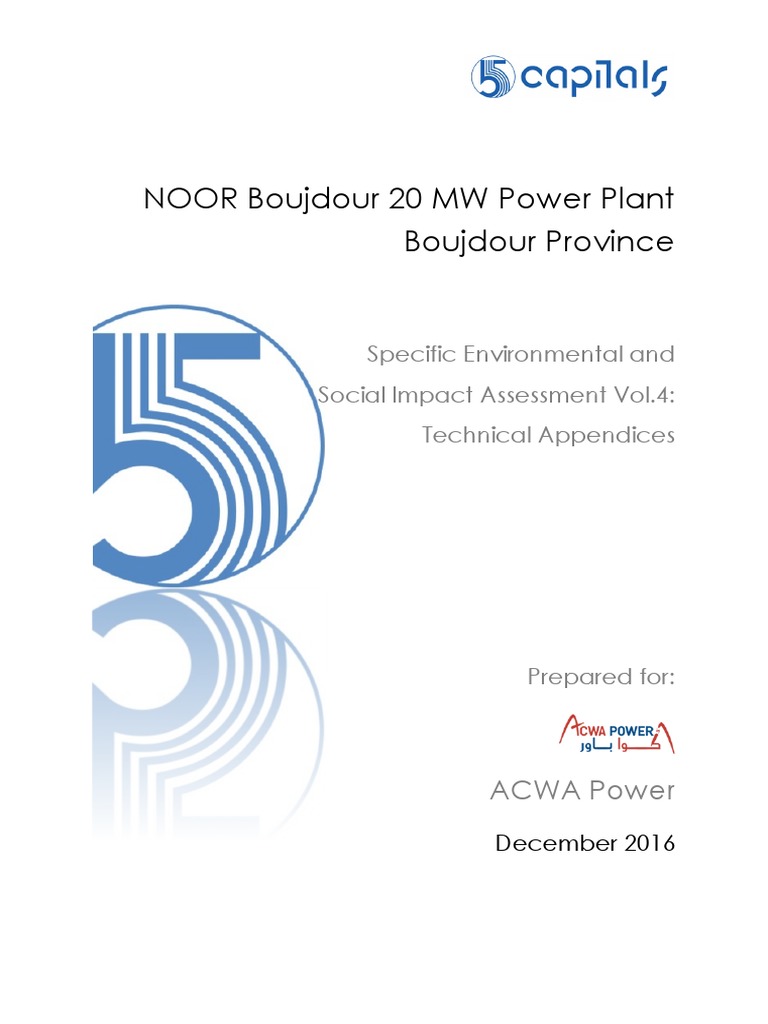 5 capitals

NOOR Boujdour 20 MW Power Plant
Boujdour Province

Specific Environmental and Social Impact Assessment Vol.4: Technical Appendices

Prepared for:

ACWA POWER
أكوا باور

ACWA Power

December 2016